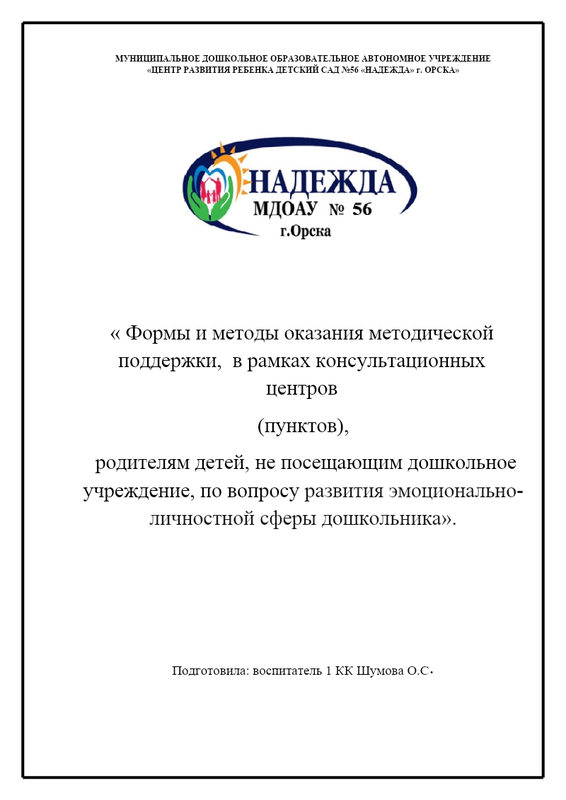 МУНИЦИПАЛЬНОЕ ДОШКОЛЬНОЕ ОБРАЗОВАТЕЛЬНОЕ АВТОНОМНОЕ УЧРЕЖДЕНИЕ
«ЦЕНТР РАЗВИТИЯ РЕБЕНКА ДЕТСКИЙ САД №56 «НАДЕЖДА» г. ОРСКА»

НАДЕЖДА
МДОАУ № 56
г.Орска

« Формы и методы оказания методической поддержки, в рамках консультационных центров

(пунктов),

родителям детей, не посещающим дошкольное учреждение, по вопросу развития эмоционально-личностной сферы дошкольника».

Подготовила: воспитатель 1 КК Шумова О.С.